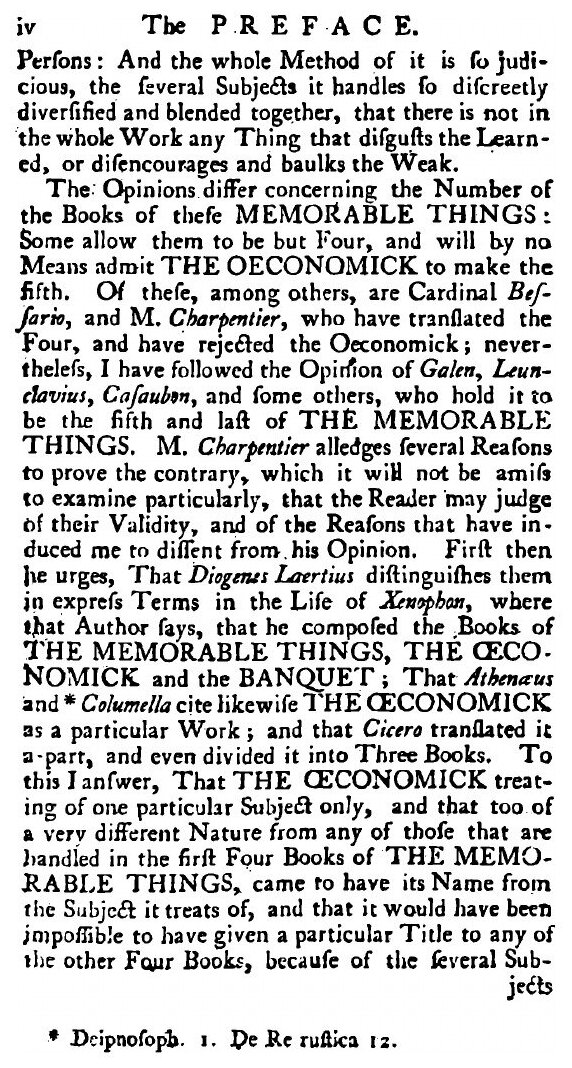 iv The PREFACE.

Perſons: And the whole Method of it is ſo judicious, the ſeveral Subjects it handles ſo diſcreetly diverſified and blended together, that there is not in the whole Work any Thing that diſguſts the Learned, or diſencourages and baulks the Weak.

The Opinions differ concerning the Number of the Books of theſe MEMORABLE THINGS: Some allow them to be but Four, and will by no Means admit THE OECONOMICK to make the fifth. Of theſe, among others, are Cardinal Beſſario, and M. Charpentier, who have tranſlated the Four, and have rejected the Oeconomick; nevertheleſs, I have followed the Opinion of Galen, Leunclavius, Caſaubon, and ſome others, who hold it to be the fifth and laſt of THE MEMORABLE THINGS. M. Charpentier alledges ſeveral Reaſons to prove the contrary, which it will not be amiſs to examine particularly, that the Reader may judge of their Validity, and of the Reaſons that have induced me to diſſent from his Opinion. Firſt then he urges, That Diogenes Laertius diſtinguiſhes them in expreſs Terms in the Life of Xenophon, where that Author ſays, that he compoſed the Books of THE MEMORABLE THINGS, THE ŒCONOMICK and the BANQUET; That Athenæus and * Columella cite likewiſe THE ŒCONOMICK as a particular Work; and that Cicero tranſlated it a-part, and even divided it into Three Books. To this I anſwer, That THE ŒCONOMICK treating of one particular Subject only, and that too of a very different Nature from any of thoſe that are handled in the firſt Four Books of THE MEMORABLE THINGS, came to have its Name from the Subject it treats of, and that it would have been impoſſible to have given a particular Title to any of the other Four Books, becauſe of the ſeveral Subjects

* Deipnoſoph. 1. De Re ruſtica 12.